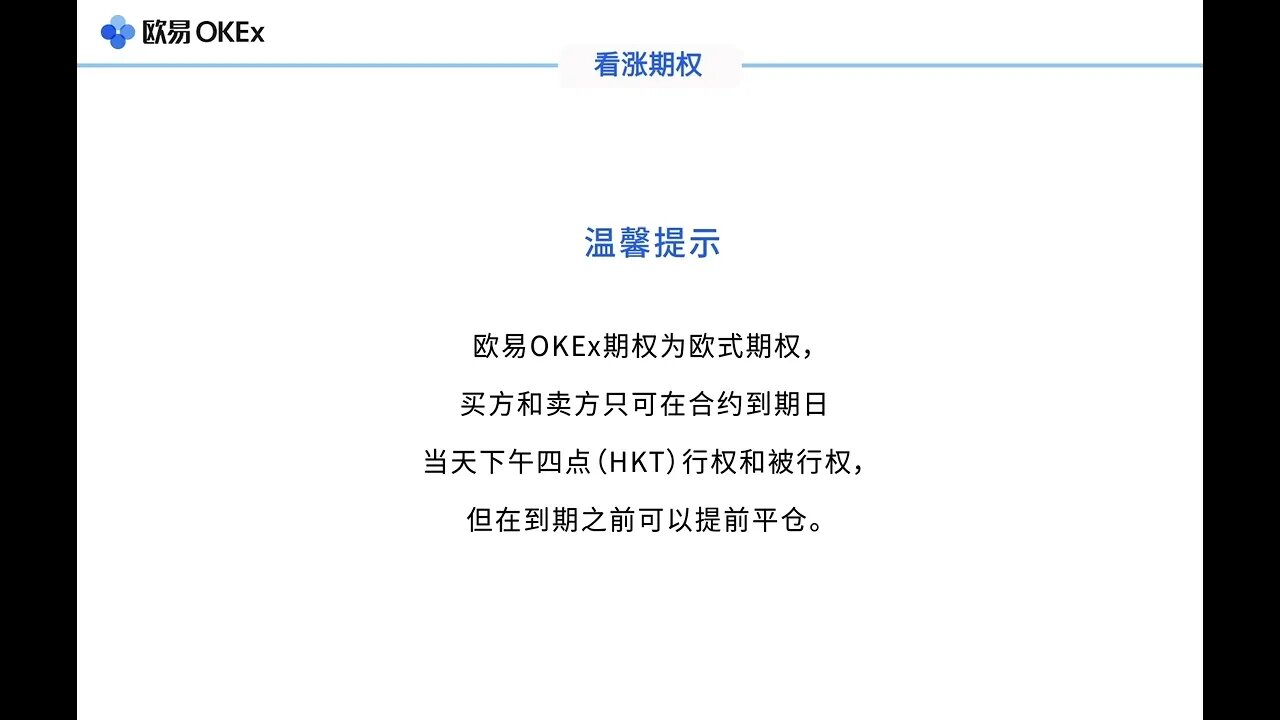 欧易 OKEx

看涨期权

温馨提示

欧易OKEx期权为欧式期权，
买方和卖方只可在合约到期日
当天下午四点（HKT）行权和被行权，
但在到期之前可以提前平仓。